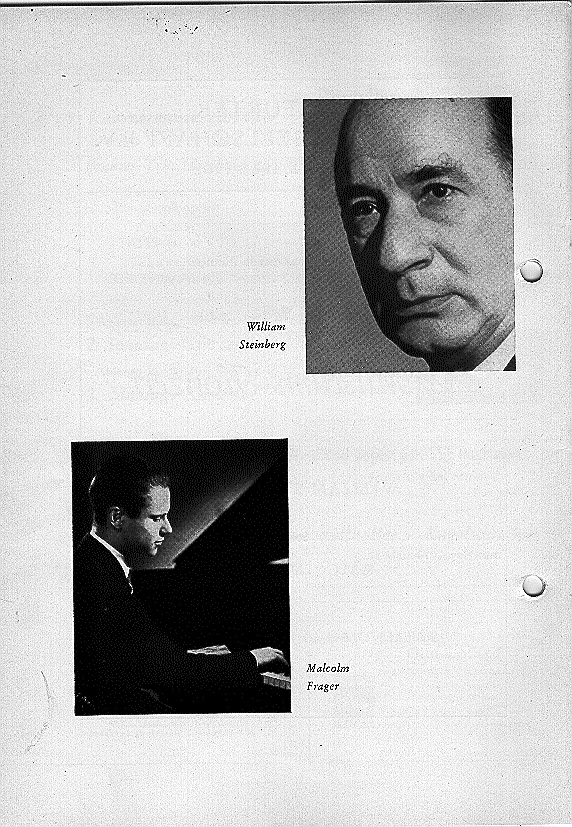 William
Steinberg

Malcolm
Frager